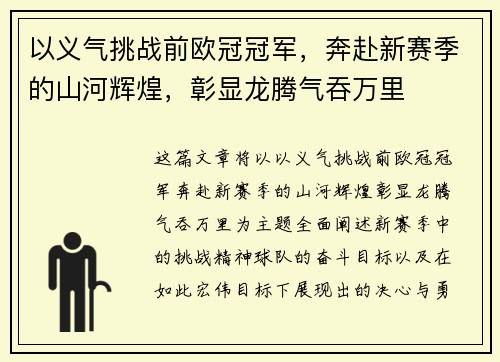 以义气挑战前欧冠冠军，奔赴新赛季的山河辉煌，彰显龙腾气吞万里

这篇文章将以以义气挑战前欧冠冠军奔赴新赛季的山河辉煌彰显龙腾气吞万里为主题全面阐述新赛季中的挑战精神球队的奋斗目标以及在如此宏伟目标下展现出的决心与勇